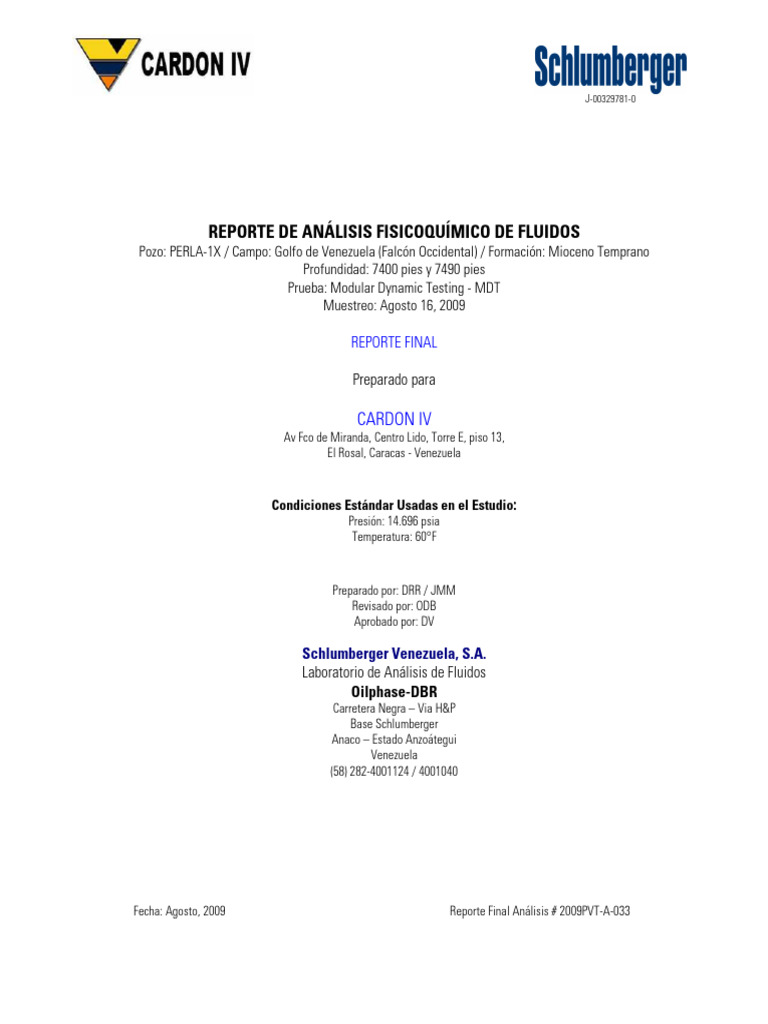 CARDON IV

Schlumberger
J-00329781-0

REPORTE DE ANÁLISIS FISICOQUÍMICO DE FLUIDOS
Pozo: PERLA-1X / Campo: Golfo de Venezuela (Falcón Occidental) / Formación: Mioceno Temprano
Profundidad: 7400 pies y 7490 pies
Prueba: Modular Dynamic Testing - MDT
Muestreo: Agosto 16, 2009

REPORTE FINAL

Preparado para

CARDON IV
Av Fco de Miranda, Centro Lido, Torre E, piso 13,
El Rosal, Caracas - Venezuela

Condiciones Estándar Usadas en el Estudio:
Presión: 14.696 psia
Temperatura: 60°F

Preparado por: DRR / JMM
Revisado por: ODB
Aprobado por: DV

Schlumberger Venezuela, S.A.
Laboratorio de Análisis de Fluidos
Oilphase-DBR
Carretera Negra – Via H&P
Base Schlumberger
Anaco – Estado Anzoátegui
Venezuela
(58) 282-4001124 / 4001040

Fecha: Agosto, 2009

Reporte Final Análisis # 2009PVT-A-033